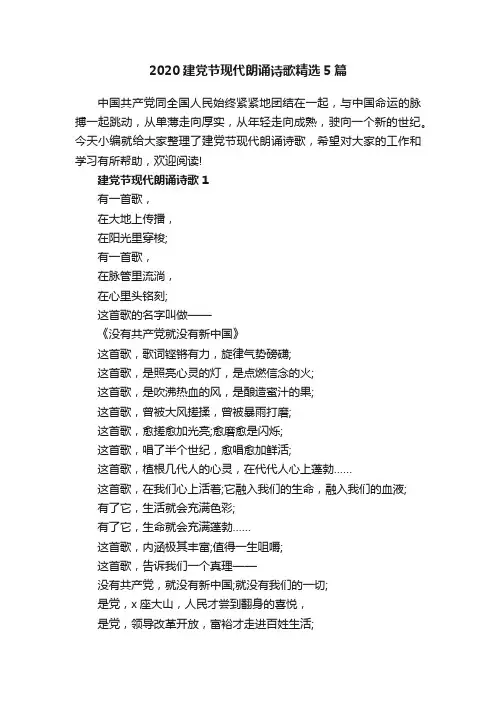 2020建党节现代朗诵诗歌精选5篇

中国共产党同全国人民始终紧紧地团结在一起，与中国命运的脉搏一起跳动，从单薄走向厚实，从年轻走向成熟，驶向一个新的世纪。今天小编就给大家整理了建党节现代朗诵诗歌，希望对大家的工作和学习有所帮助，欢迎阅读!

建党节现代朗诵诗歌1

有一首歌，
在大地上传播，
在阳光里穿梭;
有一首歌，
在脉管里流淌，
在心里头铭刻;
这首歌的名字叫做——
《没有共产党就没有新中国》
这首歌，歌词铿锵有力，旋律气势磅礴;
这首歌，是照亮心灵的灯，是点燃信念的火;
这首歌，是吹沸热血的风，是酿造蜜汁的果;
这首歌，曾被大风搓揉，曾被暴雨打磨;
这首歌，愈搓愈加光亮;愈磨愈是闪烁;
这首歌，唱了半个世纪，愈唱愈加鲜活;
这首歌，植根几代人的心灵，在代代人心上蓬勃……
这首歌，在我们心上活着;它融入我们的生命，融入我们的血液;
有了它，生活就会充满色彩;
有了它，生命就会充满蓬勃……
这首歌，内涵极其丰富;值得一生咀嚼;
这首歌，告诉我们一个真理——
没有共产党，就没有新中国;就没有我们的一切;
是党，x座大山，人民才尝到翻身的喜悦，
是党，领导改革开放，富裕才走进百姓生活;